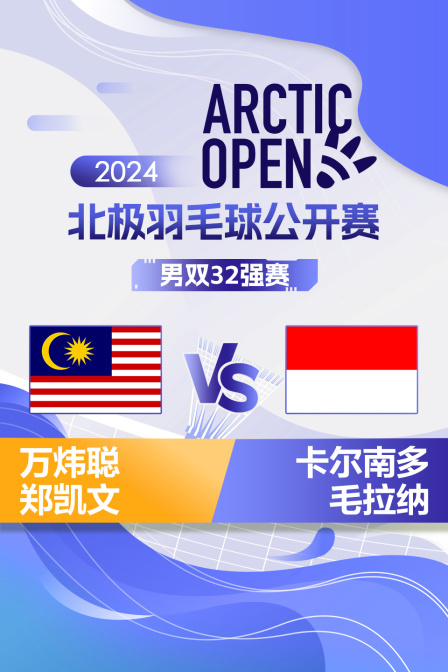 2024
ARCTIC OPEN
北极羽毛球公开赛
男双32强赛
VS
万炜聪
郑凯文
卡尔南多
毛拉纳